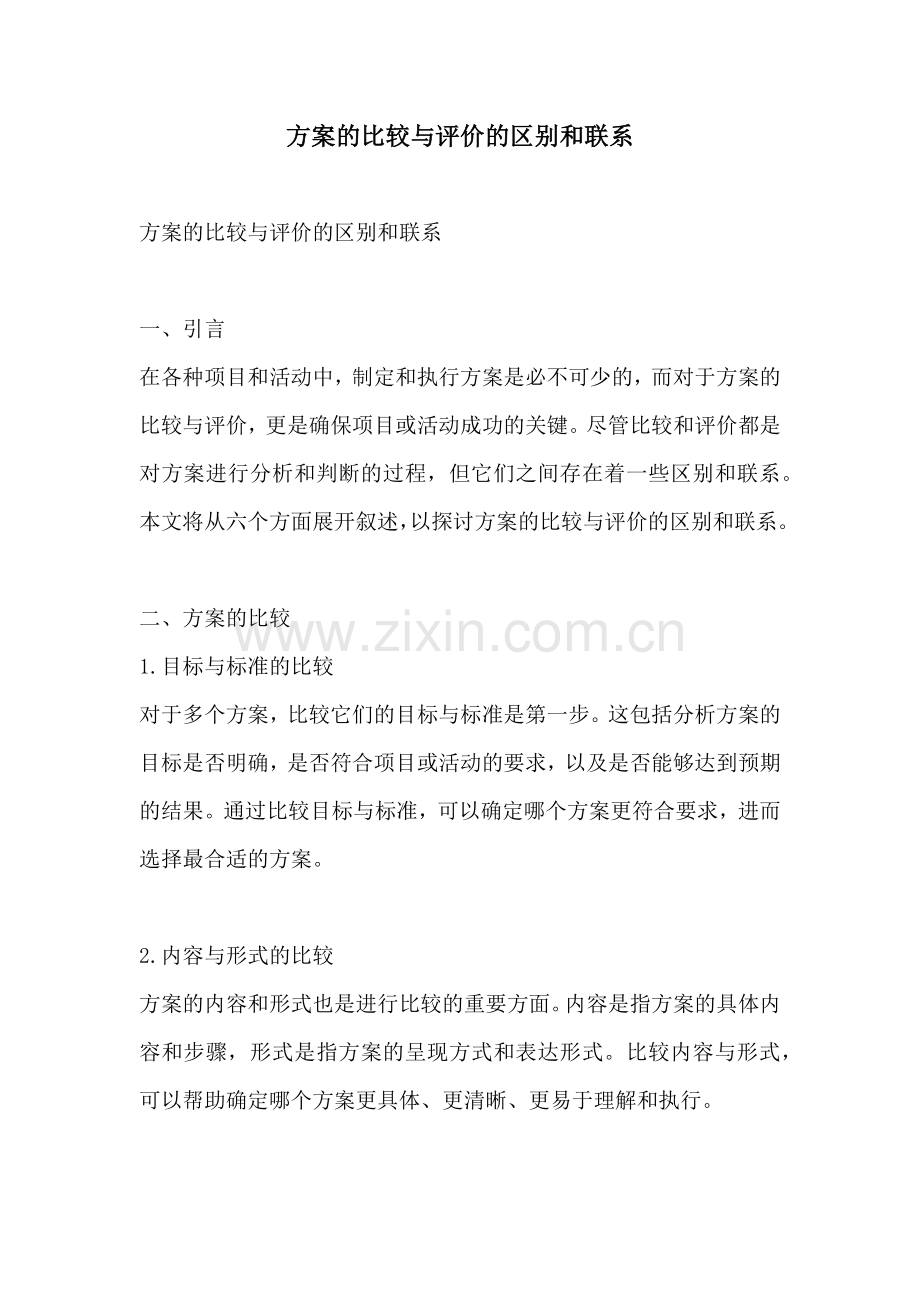 方案的比较与评价的区别和联系

方案的比较与评价的区别和联系

一、引言
在各种项目和活动中，制定和执行方案是必不可少的，而对于方案的比较与评价，更是确保项目或活动成功的关键。尽管比较和评价都是对方案进行分析和判断的过程，但它们之间存在着一些区别和联系。本文将从六个方面展开叙述，以探讨方案的比较与评价的区别和联系。

二、方案的比较
www.zixin.com.cn
1.目标与标准的比较
对于多个方案，比较它们的目标与标准是第一步。这包括分析方案的目标是否明确，是否符合项目或活动的要求，以及是否能够达到预期的结果。通过比较目标与标准，可以确定哪个方案更符合要求，进而选择最合适的方案。

2.内容与形式的比较
方案的内容和形式也是进行比较的重要方面。内容是指方案的具体内容和步骤，形式是指方案的呈现方式和表达形式。比较内容与形式，可以帮助确定哪个方案更具体、更清晰、更易于理解和执行。